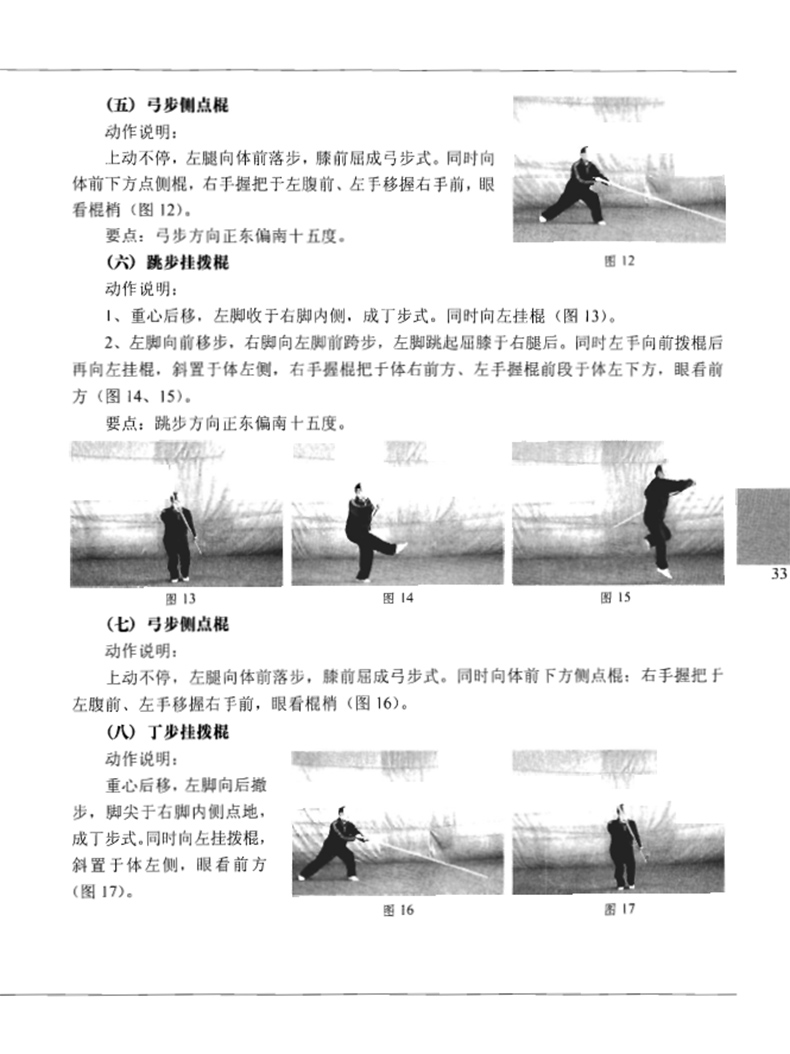 （五）弓步侧点棍

动作说明：

上动不停，左腿向体前落步，膝前屈成弓步式。同时向体前下方点侧棍，右手握把于左腹前、左手移握右手前，眼看棍梢（图 12）。

要点：弓步方向正东偏南十五度。

图 12

（六）跳步挂拨棍

动作说明：

1、重心后移，左脚收于右脚内侧，成丁步式。同时向左挂棍（图 13）。

2、左脚向前移步，右脚向左脚前跨步，左脚跳起屈膝于右腿后。同时左手向前拨棍后再向左挂棍，斜置于体左侧，右手握棍把于体右前方、左手握棍前段于体左下方，眼看前方（图 14、15）。

要点：跳步方向正东偏南十五度。

图 13

图 14

图 15

33

（七）弓步侧点棍

动作说明：

上动不停，左腿向体前落步，膝前屈成弓步式。同时向体前下方侧点棍：右手握把于左腹前、左手移握右手前，眼看棍梢（图 16）。

（八）丁步挂拨棍

动作说明：

重心后移，左脚向后撤步，脚尖于右脚内侧点地，成丁步式。同时向左挂拨棍，斜置于体左侧，眼看前方（图 17）。

图 16

图 17